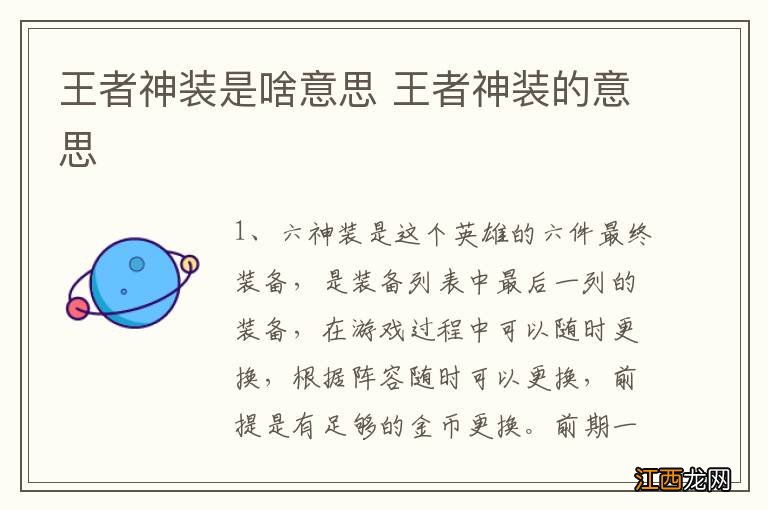 王者神装是啥意思 王者神装的意思

1、六神装是这个英雄的六件最终装备，是装备列表中最后一列的装备，在游戏过程中可以随时更换，根据阵容随时可以更换，前提是有足够的金币更换。前期一

江西龙网